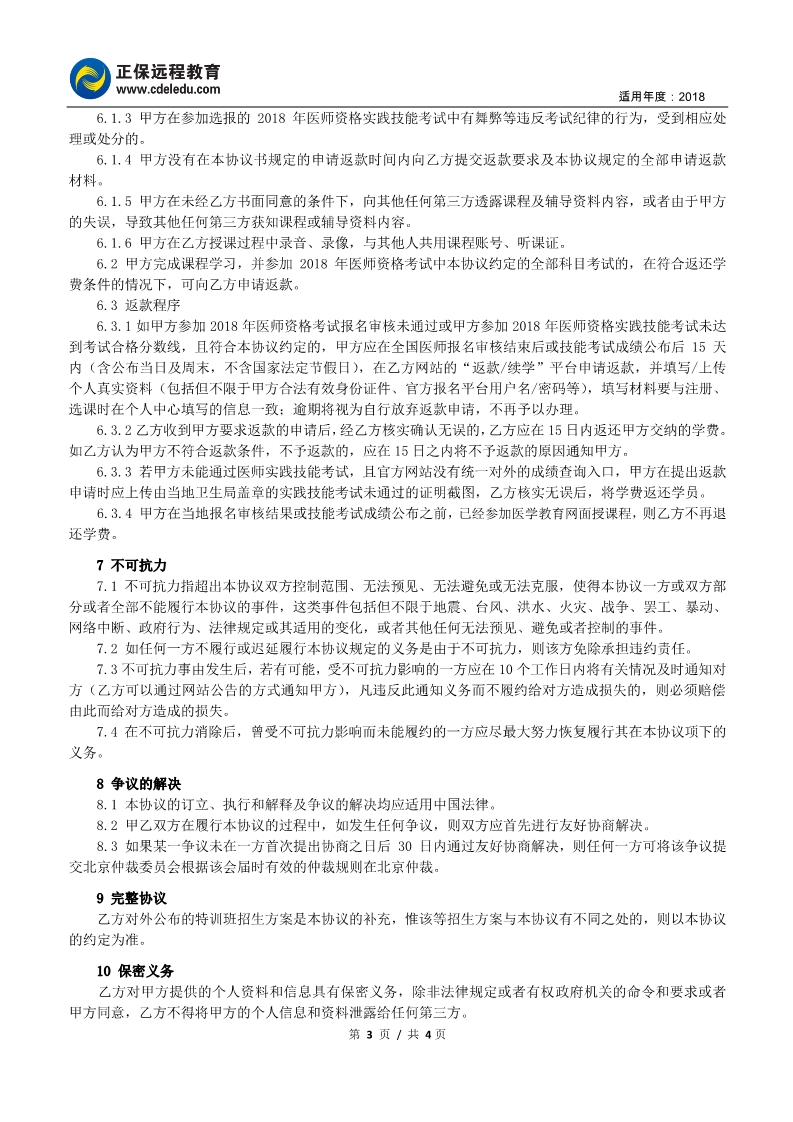 正保远程教育
www.cdeledu.com

适用年度：2018

6.1.3 甲方在参加选报的 2018 年医师资格实践技能考试中有舞弊等违反考试纪律的行为，受到相应处理或处分的。

6.1.4 甲方没有在本协议书规定的申请返款时间内向乙方提交返款要求及本协议规定的全部申请返款材料。

6.1.5 甲方在未经乙方书面同意的条件下，向其他任何第三方透露课程及辅导资料内容，或者由于甲方的失误，导致其他任何第三方获知课程或辅导资料内容。

6.1.6 甲方在乙方授课过程中录音、录像，与其他人共用课程账号、听课证。

6.2 甲方完成课程学习，并参加 2018 年医师资格考试中本协议约定的全部科目考试的，在符合返还学费条件的情况下，可向乙方申请返款。

6.3 返款程序

6.3.1 如甲方参加 2018 年医师资格考试报名审核未通过或甲方参加 2018 年医师资格实践技能考试未达到考试合格分数线，且符合本协议约定的，甲方应在全国医师报名审核结束后或技能考试成绩公布后 15 天内（含公布当日及周末，不含国家法定节假日），在乙方网站的“返款/续学”平台申请返款，并填写/上传个人真实资料（包括但不限于甲方合法有效身份证件、官方报名平台用户名/密码等），填写材料要与注册、选课时在个人中心填写的信息一致；逾期将视为自行放弃返款申请，不再予以办理。

6.3.2 乙方收到甲方要求返款的申请后，经乙方核实确认无误的，乙方应在 15 日内返还甲方交纳的学费。如乙方认为甲方不符合返款条件，不予返款的，应在 15 日之内将不予返款的原因通知甲方。

6.3.3 若甲方未能通过医师实践技能考试，且官方网站没有统一对外的成绩查询入口，甲方在提出返款申请时应上传由当地卫生局盖章的实践技能考试未通过的证明截图，乙方核实无误后，将学费返还学员。

6.3.4 甲方在当地报名审核结果或技能考试成绩公布之前，已经参加医学教育网面授课程，则乙方不再退还学费。

7 不可抗力

7.1 不可抗力指超出本协议双方控制范围、无法预见、无法避免或无法克服，使得本协议一方或双方部分或者全部不能履行本协议的事件，这类事件包括但不限于地震、台风、洪水、火灾、战争、罢工、暴动、网络中断、政府行为、法律规定或其适用的变化，或者其他任何无法预见、避免或者控制的事件。

7.2 如任何一方不履行或迟延履行本协议规定的义务是由于不可抗力，则该方免除承担违约责任。

7.3 不可抗力事由发生后，若有可能，受不可抗力影响的一方应在 10 个工作日内将有关情况及时通知对方（乙方可以通过网站公告的方式通知甲方），凡违反此通知义务而不履约给对方造成损失的，则必须赔偿由此而给对方造成的损失。

7.4 在不可抗力消除后，曾受不可抗力影响而未能履约的一方应尽最大努力恢复履行其在本协议项下的义务。

8 争议的解决

8.1 本协议的订立、执行和解释及争议的解决均应适用中国法律。

8.2 甲乙双方在履行本协议的过程中，如发生任何争议，则双方应首先进行友好协商解决。

8.3 如果某一争议未在一方首次提出协商之日后 30 日内通过友好协商解决，则任何一方可将该争议提交北京仲裁委员会根据该会届时有效的仲裁规则在北京仲裁。

9 完整协议

乙方对外公布的特训班招生方案是本协议的补充，惟该等招生方案与本协议有不同之处的，则以本协议的约定为准。

10 保密义务

乙方对甲方提供的个人资料和信息具有保密义务，除非法律规定或者有权政府机关的命令和要求或者甲方同意，乙方不得将甲方的个人信息和资料泄露给任何第三方。

第 3 页 / 共 4 页